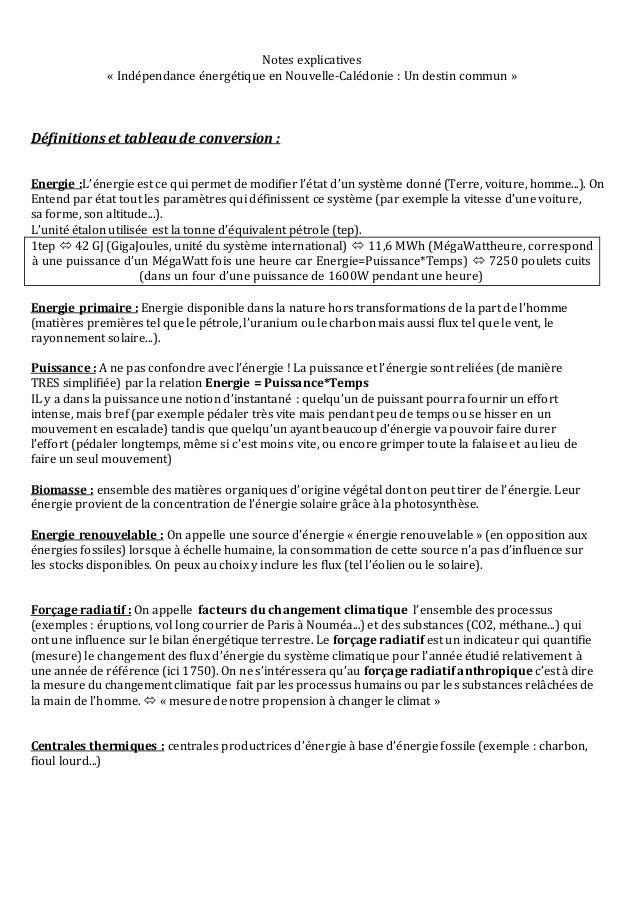 Notes explicatives
« Indépendance énergétique en Nouvelle-Calédonie : Un destin commun »

Définitions et tableau de conversion :

Energie :L'énergie est ce qui permet de modifier l'état d'un système donné (Terre, voiture, homme...). On Entend par état tout les paramètres qui définissent ce système (par exemple la vitesse d'une voiture, sa forme, son altitude...).
L'unité étalon utilisée est la tonne d'équivalent pétrole (tep).

1tep ⇔ 42 GJ (GigaJoules, unité du système international) ⇔ 11,6 MWh (MégaWattheure, correspond à une puissance d'un MégaWatt fois une heure car Energie=Puissance*Temps) ⇔ 7250 poulets cuits (dans un four d'une puissance de 1600W pendant une heure)

Energie primaire : Energie disponible dans la nature hors transformations de la part de l'homme (matières premières tel que le pétrole, l'uranium ou le charbon mais aussi flux tel que le vent, le rayonnement solaire...).

Puissance : A ne pas confondre avec l'énergie ! La puissance et l'énergie sont reliées (de manière TRES simplifiée) par la relation Energie = Puissance*Temps
IL y a dans la puissance une notion d'instantané : quelqu'un de puissant pourra fournir un effort intense, mais bref (par exemple pédaler très vite mais pendant peu de temps ou se hisser en un mouvement en escalade) tandis que quelqu'un ayant beaucoup d'énergie va pouvoir faire durer l'effort (pédaler longtemps, même si c'est moins vite, ou encore grimper toute la falaise et au lieu de faire un seul mouvement)

Biomasse : ensemble des matières organiques d'origine végétal dont on peut tirer de l'énergie. Leur énergie provient de la concentration de l'énergie solaire grâce à la photosynthèse.

Energie renouvelable : On appelle une source d'énergie « énergie renouvelable » (en opposition aux énergies fossiles) lorsque à échelle humaine, la consommation de cette source n'a pas d'influence sur les stocks disponibles. On peux au choix y inclure les flux (tel l'éolien ou le solaire).

Forçage radiatif : On appelle facteurs du changement climatique l'ensemble des processus (exemples : éruptions, vol long courrier de Paris à Nouméa...) et des substances (CO2, méthane...) qui ont une influence sur le bilan énergétique terrestre. Le forçage radiatif est un indicateur qui quantifie (mesure) le changement des flux d'énergie du système climatique pour l'année étudié relativement à une année de référence (ici 1750). On ne s'intéressera qu'au forçage radiatif anthropique c'est à dire la mesure du changement climatique fait par les processus humains ou par les substances relâchées de la main de l'homme. ⇔ « mesure de notre propension à changer le climat »

Centrales thermiques : centrales productrices d'énergie à base d'énergie fossile (exemple : charbon, fioul lourd...)